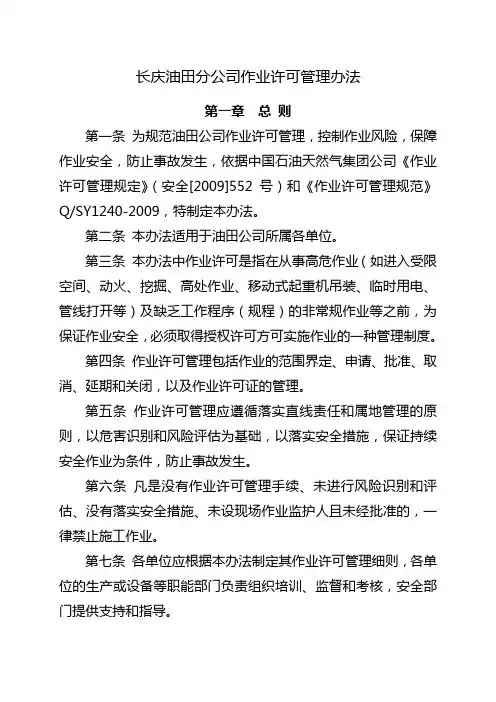 长庆油田分公司作业许可管理办法

第一章　总 则

第一条 为规范油田公司作业许可管理，控制作业风险，保障作业安全，防止事故发生，依据中国石油天然气集团公司《作业许可管理规定》（安全[2009]552 号）和《作业许可管理规范》Q/SY1240-2009，特制定本办法。

第二条 本办法适用于油田公司所属各单位。

第三条 本办法中作业许可是指在从事高危作业（如进入受限空间、动火、挖掘、高处作业、移动式起重机吊装、临时用电、管线打开等）及缺乏工作程序（规程）的非常规作业等之前，为保证作业安全，必须取得授权许可方可实施作业的一种管理制度。

第四条 作业许可管理包括作业的范围界定、申请、批准、取消、延期和关闭，以及作业许可证的管理。

第五条 作业许可管理应遵循落实直线责任和属地管理的原则，以危害识别和风险评估为基础，以落实安全措施，保证持续安全作业为条件，防止事故发生。

第六条 凡是没有作业许可管理手续、未进行风险识别和评估、没有落实安全措施、未设现场作业监护人且未经批准的，一律禁止施工作业。

第七条 各单位应根据本办法制定其作业许可管理细则，各单位的生产或设备等职能部门负责组织培训、监督和考核，安全部门提供支持和指导。